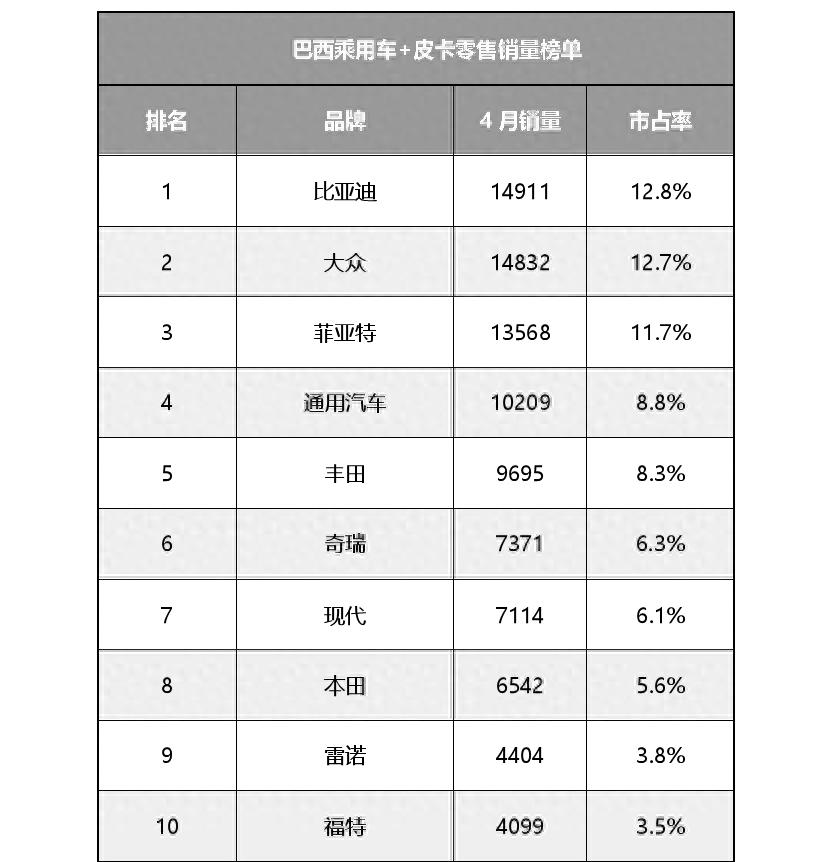 巴西乘用车+皮卡零售销量榜单

| 排名 | 品牌 | 4 月销量 | 市占率 |
|---|---|---|---|
| 1 | 比亚迪 | 14911 | 12.8% |
| 2 | 大众 | 14832 | 12.7% |
| 3 | 菲亚特 | 13568 | 11.7% |
| 4 | 通用汽车 | 10209 | 8.8% |
| 5 | 丰田 | 9695 | 8.3% |
| 6 | 奇瑞 | 7371 | 6.3% |
| 7 | 现代 | 7114 | 6.1% |
| 8 | 本田 | 6542 | 5.6% |
| 9 | 雷诺 | 4404 | 3.8% |
| 10 | 福特 | 4099 | 3.5% |